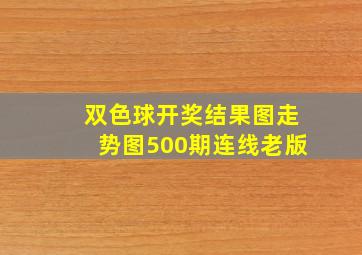 双色球开奖结果图走势图500期连线老版